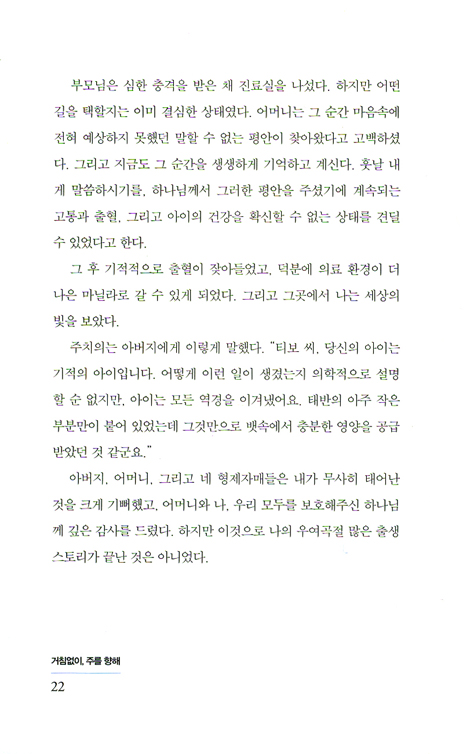 부모님은 심한 충격을 받은 채 진료실을 나섰다. 하지만 어떤 길을 택할지는 이미 결심한 상태였다. 어머니는 그 순간 마음속에 전혀 예상하지 못했던 말할 수 없는 평안이 찾아왔다고 고백하셨다. 그리고 지금도 그 순간을 생생하게 기억하고 계신다. 훗날 내게 말씀하시기를, 하나님께서 그러한 평안을 주셨기에 계속되는 고통과 출혈, 그리고 아이의 건강을 확신할 수 없는 상태를 견딜 수 있었다고 한다.

그 후 기적적으로 출혈이 잦아들었고, 덕분에 의료 환경이 더 나은 마닐라로 갈 수 있게 되었다. 그리고 그곳에서 나는 세상의 빛을 보았다.

주치의는 아버지에게 이렇게 말했다. "티보 씨, 당신의 아이는 기적의 아이입니다. 어떻게 이런 일이 생겼는지 의학적으로 설명할 순 없지만, 아이는 모든 역경을 이겨냈어요. 태반의 아주 작은 부분만이 붙어 있었는데 그것만으로 뱃속에서 충분한 영양을 공급받았던 것 같군요."

아버지, 어머니, 그리고 네 형제자매들은 내가 무사히 태어난 것을 크게 기뻐했고, 어머니와 나, 우리 모두를 보호해주신 하나님께 깊은 감사를 드렸다. 하지만 이것으로 나의 우여곡절 많은 출생 스토리가 끝난 것은 아니었다.

거침없이, 주를 향해

22